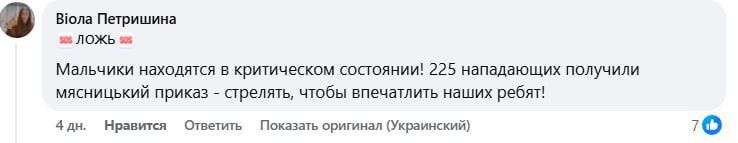 Віола Петришина
🆘 ЛОЖЬ 🆘

Мальчики находятся в критическом состоянии! 225 нападающих получили мясницький приказ - стрелять, чтобы впечатлить наших ребят!

4 дн. Нравится Ответить Показать оригинал (Украинский) 7